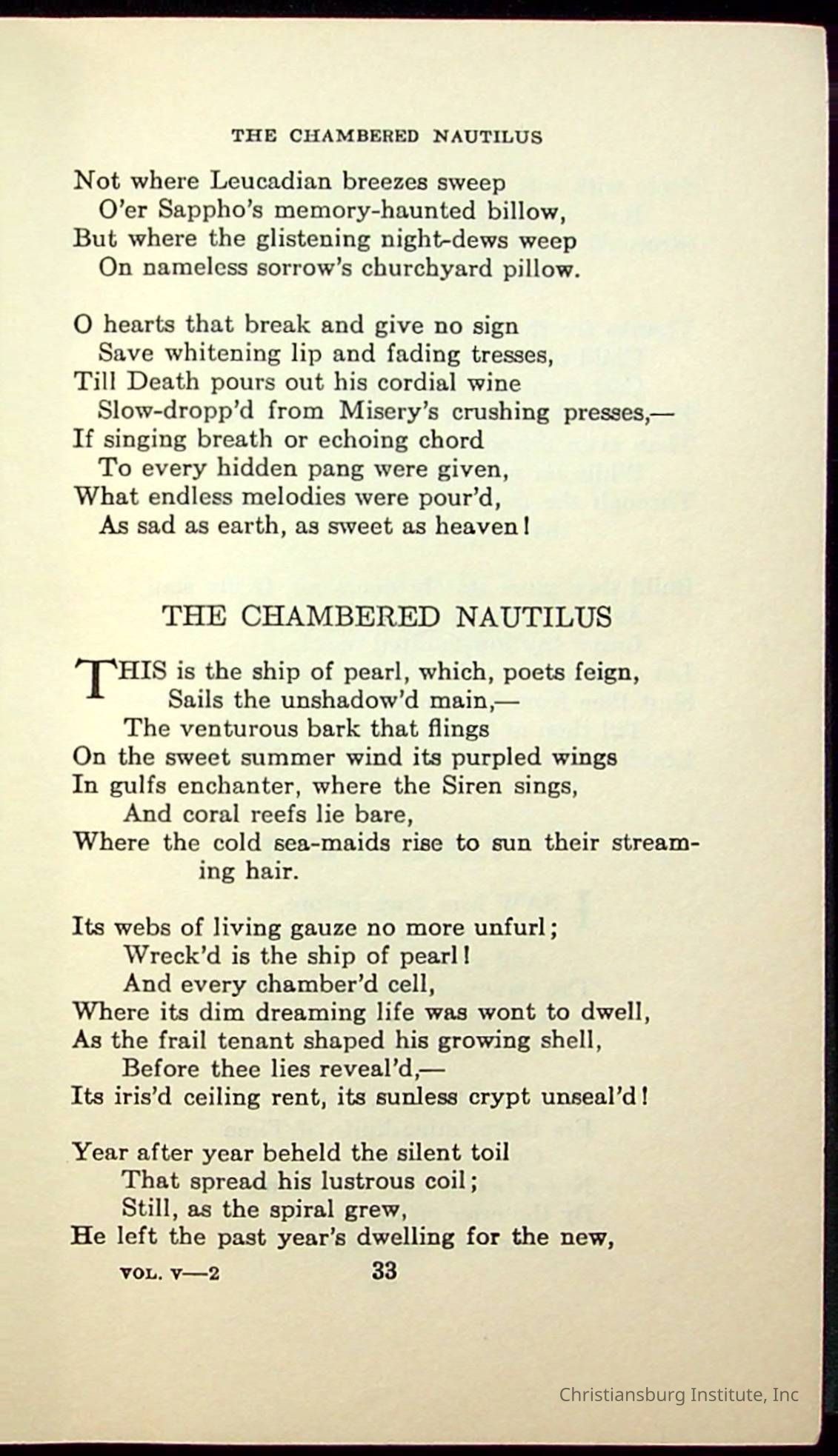 THE CHAMBERED NAUTILUS

Not where Leucadian breezes sweep
O'er Sappho's memory-haunted billow,
But where the glistening night-dews weep
On nameless sorrow's churchyard pillow.

O hearts that break and give no sign
Save whitening lip and fading tresses,
Till Death pours out his cordial wine
Slow-dropp'd from Misery's crushing presses,—
If singing breath or echoing chord
To every hidden pang were given,
What endless melodies were pour'd,
As sad as earth, as sweet as heaven!

THE CHAMBERED NAUTILUS

THIS is the ship of pearl, which, poets feign,
Sails the unshadow'd main,—
The venturous bark that flings
On the sweet summer wind its purpled wings
In gulfs enchanter, where the Siren sings,
And coral reefs lie bare,
Where the cold sea-maids rise to sun their streaming hair.

Its webs of living gauze no more unfurl;
Wreck'd is the ship of pearl!
And every chamber'd cell,
Where its dim dreaming life was wont to dwell,
As the frail tenant shaped his growing shell,
Before thee lies reveal'd,—
Its iris'd ceiling rent, its sunless crypt unseal'd!

Year after year beheld the silent toil
That spread his lustrous coil;
Still, as the spiral grew,
He left the past year's dwelling for the new,

VOL. V—2 33

Christiansburg Institute, Inc